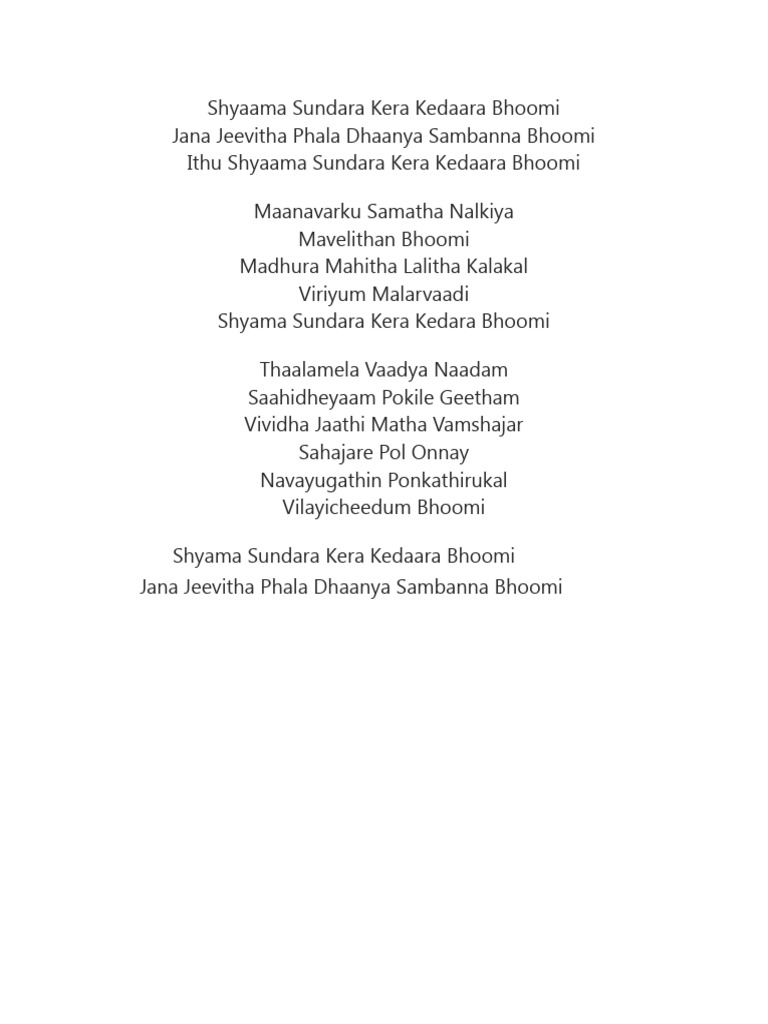 Shyaama Sundara Kera Kedaara Bhoomi
Jana Jeevitha Phala Dhaanya Sambanna Bhoomi
Ithu Shyaama Sundara Kera Kedaara Bhoomi

Maanavarku Samatha Nalkiya
Mavelithan Bhoomi
Madhura Mahitha Lalitha Kalakal
Viriyum Malarvaadi
Shyama Sundara Kera Kedara Bhoomi

Thaalamela Vaadya Naadam
Saahidheyaam Pokile Geetham
Vividha Jaathi Matha Vamshajar
Sahajare Pol Onnay
Navayugathin Ponkathirukal
Vilayicheedum Bhoomi

Shyama Sundara Kera Kedaara Bhoomi
Jana Jeevitha Phala Dhaanya Sambanna Bhoomi